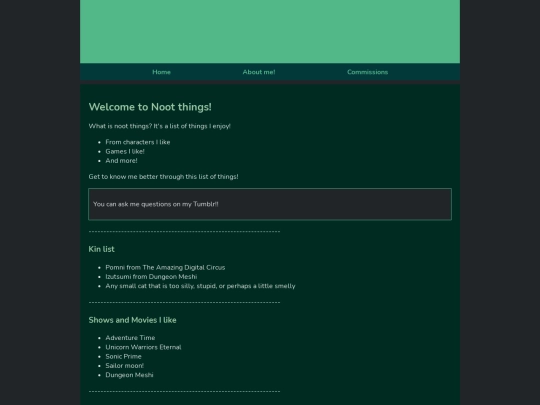 Home About me! Commissions

Welcome to Noot things!

What is noot things? It's a list of things I enjoy!

- From characters I like
- Games I like!
- And more!

Get to know me better through this list of things!

You can ask me questions on my Tumblr!!

------------------------------------------------------------

Kin list

- Pomni from The Amazing Digital Circus
- Izutsumi from Dungeon Meshi
- Any small cat that is too silly, stupid, or perhaps a little smelly

------------------------------------------------------------

Shows and Movies I like

- Adventure Time
- Unicorn Warriors Eternal
- Sonic Prime
- Sailor moon!
- Dungeon Meshi

------------------------------------------------------------